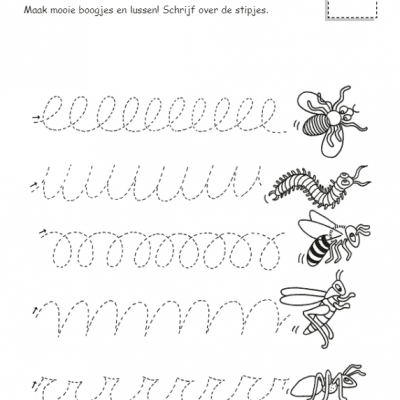 Maak mooie boogjes en lussen! Schrijf over de stipjes.